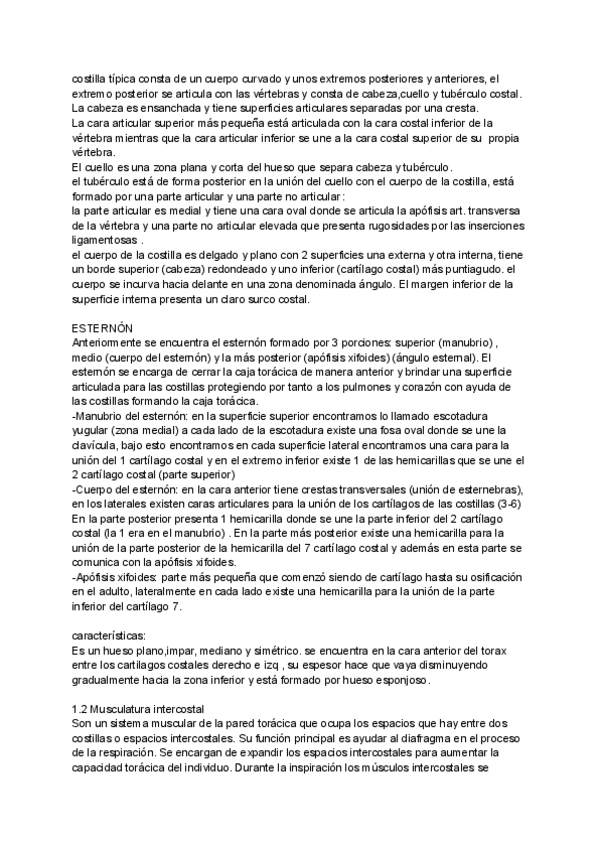 costilla típica consta de un cuerpo curvado y unos extremos posteriores y anteriores, el extremo posterior se articula con las vértebras y consta de cabeza,cuello y tubérculo costal. La cabeza es ensanchada y tiene superficies articulares separadas por una cresta.
La cara articular superior más pequeña está articulada con la cara costal inferior de la vértebra mientras que la cara articular inferior se une a la cara costal superior de su propia vértebra.
El cuello es una zona plana y corta del hueso que separa cabeza y tubérculo.
el tubérculo está de forma posterior en la unión del cuello con el cuerpo de la costilla, está formado por una parte articular y una parte no articular:
la parte articular es medial y tiene una cara oval donde se articula la apófisis art. transversa de la vértebra y una parte no articular elevada que presenta rugosidades por las inserciones ligamentosas .
el cuerpo de la costilla es delgado y plano con 2 superficies una externa y otra interna, tiene un borde superior (cabeza) redondeado y uno inferior (cartílago costal) más puntiagudo. el cuerpo se incurva hacia delante en una zona denominada ángulo. El margen inferior de la superficie interna presenta un claro surco costal.

ESTERNÓN
Anteriormente se encuentra el esternón formado por 3 porciones: superior (manubrio) , medio (cuerpo del esternón) y la más posterior (apófisis xifoides) (ángulo esternal). El esternón se encarga de cerrar la caja torácica de manera anterior y brindar una superficie articulada para las costillas protegiendo por tanto a los pulmones y corazón con ayuda de las costillas formando la caja torácica.
-Manubrio del esternón: en la superficie superior encontramos lo llamado escotadura yugular (zona medial) a cada lado de la escotadura existe una fosa oval donde se une la clavícula, bajo esto encontramos en cada superficie lateral encontramos una cara para la unión del 1 cartílago costal y en el extremo inferior existe 1 de las hemicarillas que se une el 2 cartílago costal (parte superior)
-Cuerpo del esternón: en la cara anterior tiene crestas transversales (unión de esternebras), en los laterales existen caras articulares para la unión de los cartílagos de las costillas (3-6) En la parte posterior presenta 1 hemicarilla donde se une la parte inferior del 2 cartílago costal (la 1 era en el manubrio) . En la parte más posterior existe una hemicarilla para la unión de la parte posterior de la hemicarilla del 7 cartílago costal y además en esta parte se comunica con la apófisis xifoides.
-Apófisis xifoides: parte más pequeña que comenzó siendo de cartílago hasta su osificación en el adulto, lateralmente en cada lado existe una hemicarilla para la unión de la parte inferior del cartílago 7.

características:
Es un hueso plano,impar, mediano y simétrico. se encuentra en la cara anterior del torax entre los cartilagos costales derecho e izq , su espesor hace que vaya disminuyendo gradualmente hacia la zona inferior y está formado por hueso esponjoso.

1.2 Musculatura intercostal
Son un sistema muscular de la pared torácica que ocupa los espacios que hay entre dos costillas o espacios intercostales. Su función principal es ayudar al diafragma en el proceso de la respiración. Se encargan de expandir los espacios intercostales para aumentar la capacidad torácica del individuo. Durante la inspiración los músculos intercostales se